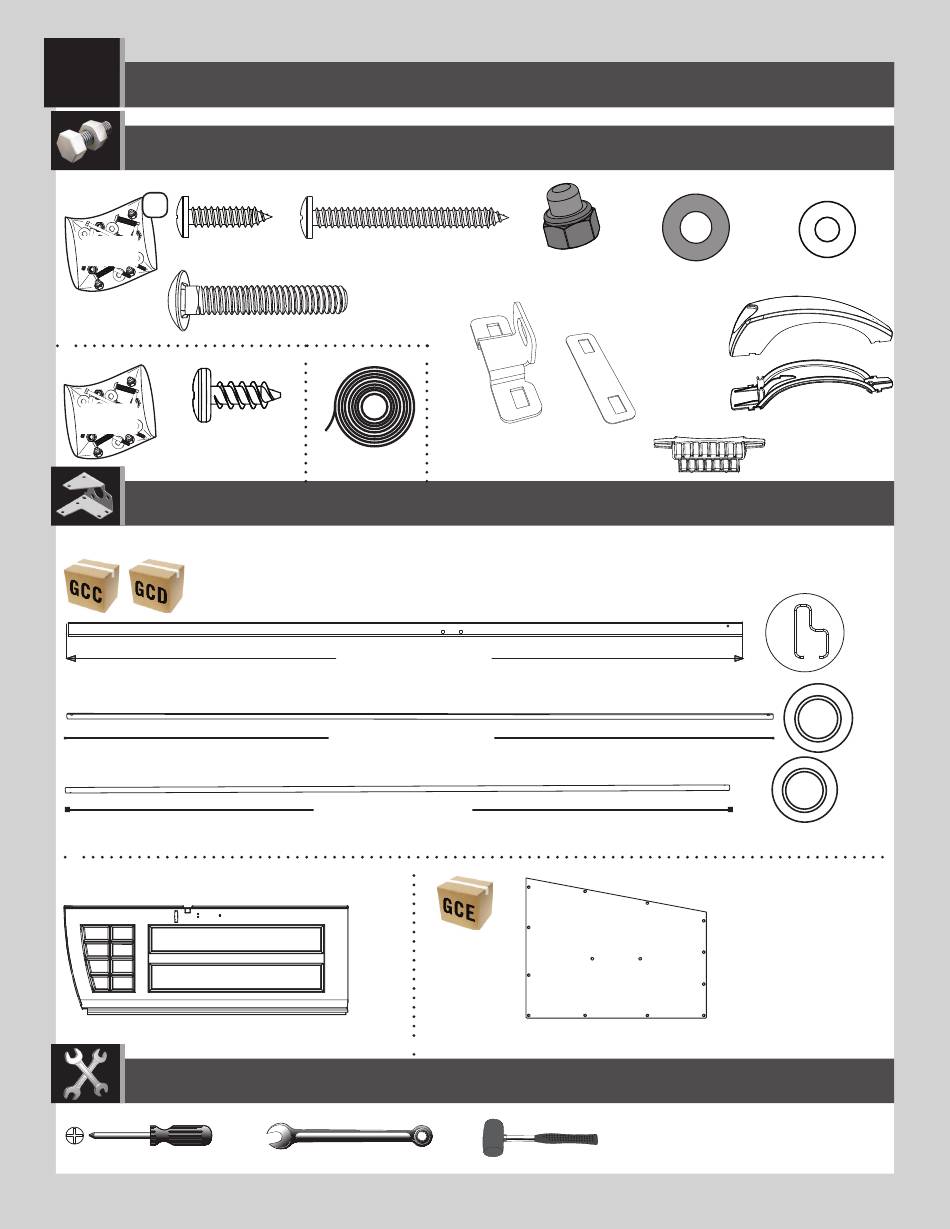 GCC GCD

GCE